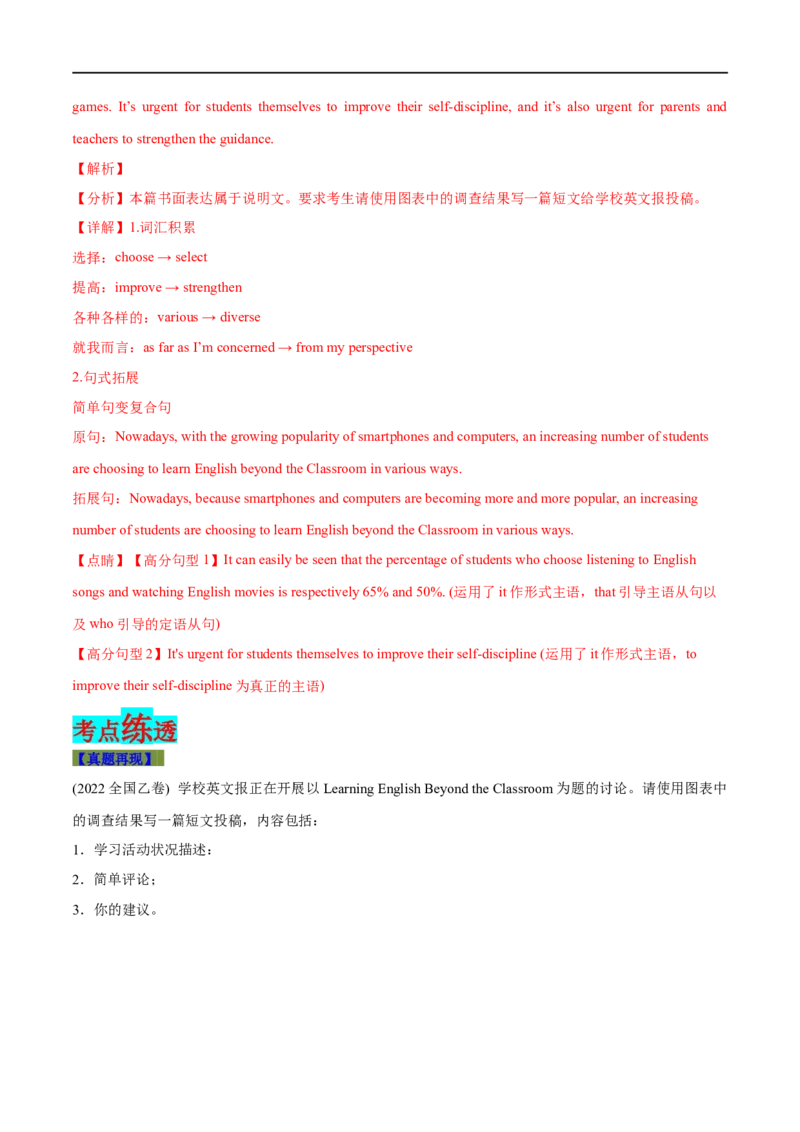 games. It's urgent for students themselves to improve their self-discipline, and it's also urgent for parents and teachers to strengthen the guidance.

【解析】

【分析】本篇书面表达属于说明文。要求考生请使用图表中的调查结果写一篇短文给学校英文报投稿。

【详解】1.词汇积累

选择：choose → select

提高：improve → strengthen

各种各样的：various → diverse

就我而言：as far as I'm concerned → from my perspective

2.句式拓展

简单句变复合句

原句：Nowadays, with the growing popularity of smartphones and computers, an increasing number of students are choosing to learn English beyond the Classroom in various ways.

拓展句：Nowadays, because smartphones and computers are becoming more and more popular, an increasing number of students are choosing to learn English beyond the Classroom in various ways.

【点睛】【高分句型1】It can easily be seen that the percentage of students who choose listening to English songs and watching English movies is respectively 65% and 50%. (运用了it作形式主语，that引导主语从句以及who引导的定语从句)

【高分句型2】It's urgent for students themselves to improve their self-discipline (运用了it作形式主语，to improve their self-discipline为真正的主语)

考点练透

【真题再现】

(2022全国乙卷) 学校英文报正在开展以Learning English Beyond the Classroom为题的讨论。请使用图表中的调查结果写一篇短文投稿，内容包括：

1．学习活动状况描述；

2．简单评论；

3．你的建议。